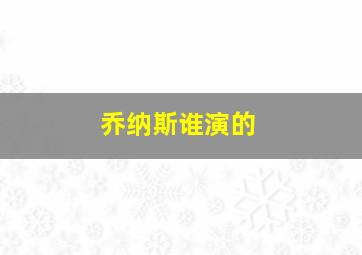 乔纳斯谁演的